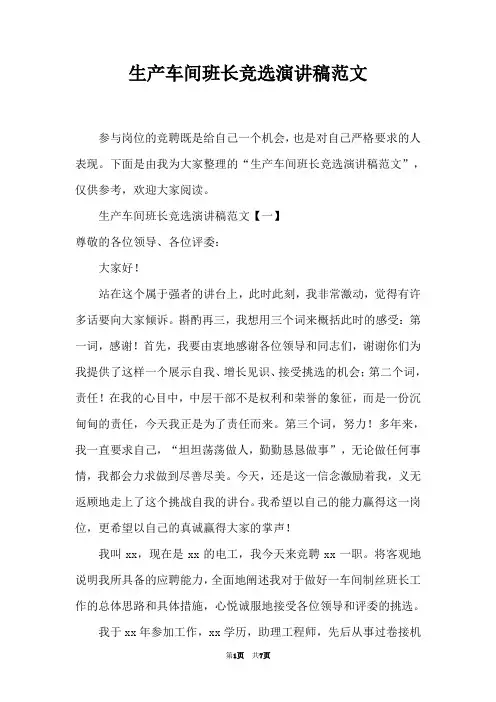 生产车间班长竞选演讲稿范文

参与岗位的竞聘既是给自己一个机会，也是对自己严格要求的人表现。下面是由我为大家整理的“生产车间班长竞选演讲稿范文”，仅供参考，欢迎大家阅读。

生产车间班长竞选演讲稿范文【一】

尊敬的各位领导、各位评委：

大家好！

站在这个属于强者的讲台上，此时此刻，我非常激动，觉得有许多话要向大家倾诉。斟酌再三，我想用三个词来概括此时的感受：第一词，感谢！首先，我要由衷地感谢各位领导和同志们，谢谢你们为我提供了这样一个展示自我、增长见识、接受挑选的机会；第二个词，责任！在我的心目中，中层干部不是权利和荣誉的象征，而是一份沉甸甸的责任，今天我正是为了责任而来。第三个词，努力！多年来，我一直要求自己，“坦坦荡荡做人，勤勤恳恳做事”，无论做任何事情，我都会力求做到尽善尽美。今天，还是这一信念激励着我，义无返顾地走上了这个挑战自我的讲台。我希望以自己的能力赢得这一岗位，更希望以自己的真诚赢得大家的掌声！

我叫 xx，现在是 xx 的电工，我今天来竞聘 xx 一职。将客观地说明我所具备的应聘能力，全面地阐述我对于做好一车间制丝班长工作的总体思路和具体措施，心悦诚服地接受各位领导和评委的挑选。

我于 xx 年参加工作，xx 学历，助理工程师，先后从事过卷接机

第1页 共7页